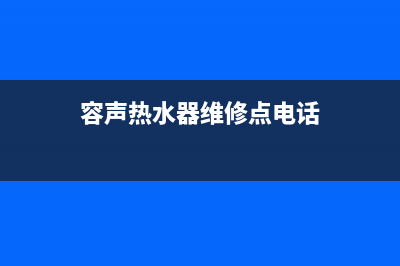 容声热水器维修点电话